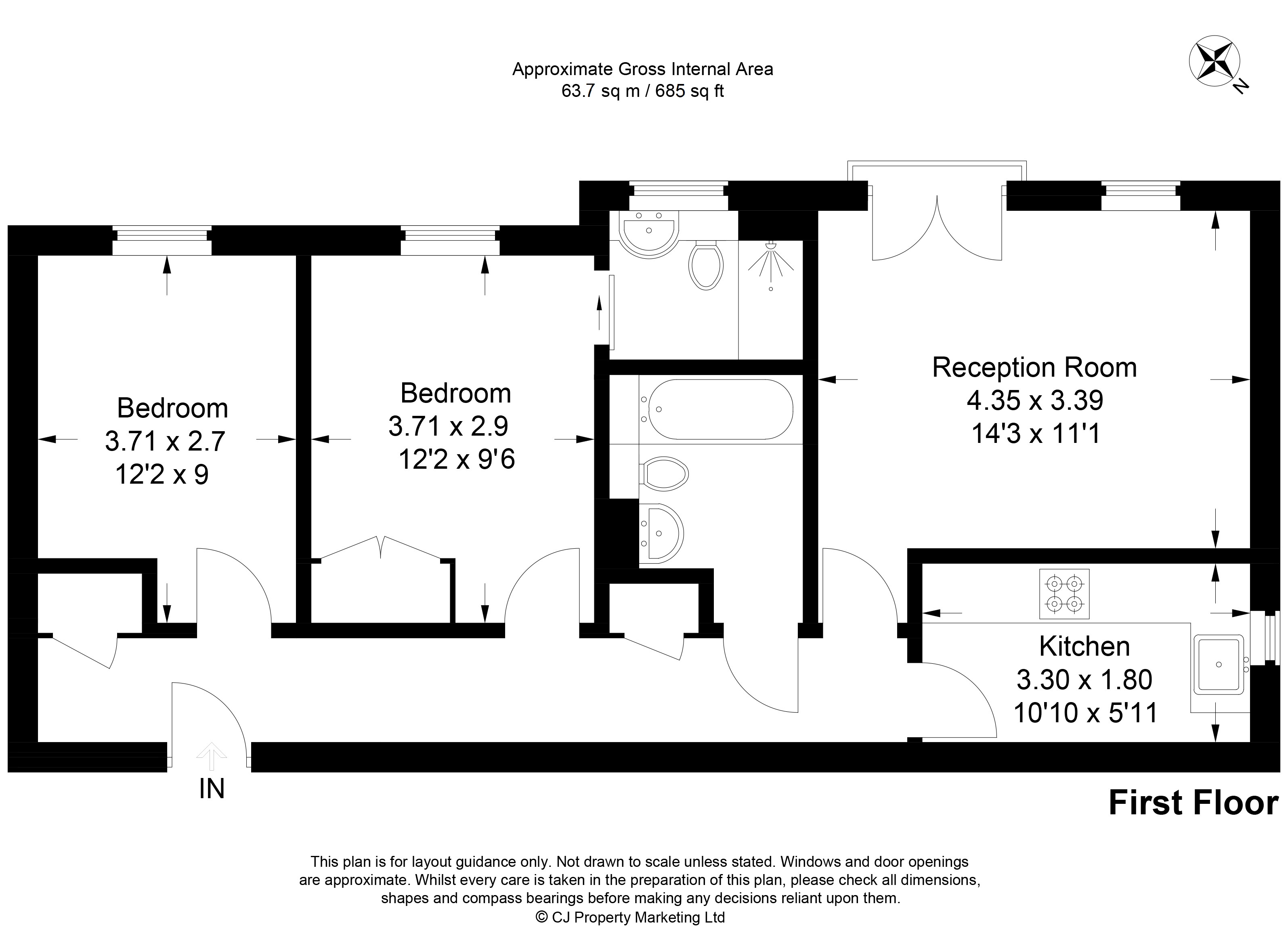 Approximate Gross Internal Area
63.7 sq m / 685 sq ft

N

Bedroom
3.71 x 2.7
12'2 x 9

Bedroom
3.71 x 2.9
12'2 x 9'6

Reception Room
4.35 x 3.39
14'3 x 11'1

Kitchen
3.30 x 1.80
10'10 x 5'11

IN

First Floor

This plan is for layout guidance only. Not drawn to scale unless stated. Windows and door openings are approximate. Whilst every care is taken in the preparation of this plan, please check all dimensions, shapes and compass bearings before making any decisions reliant upon them.
© CJ Property Marketing Ltd